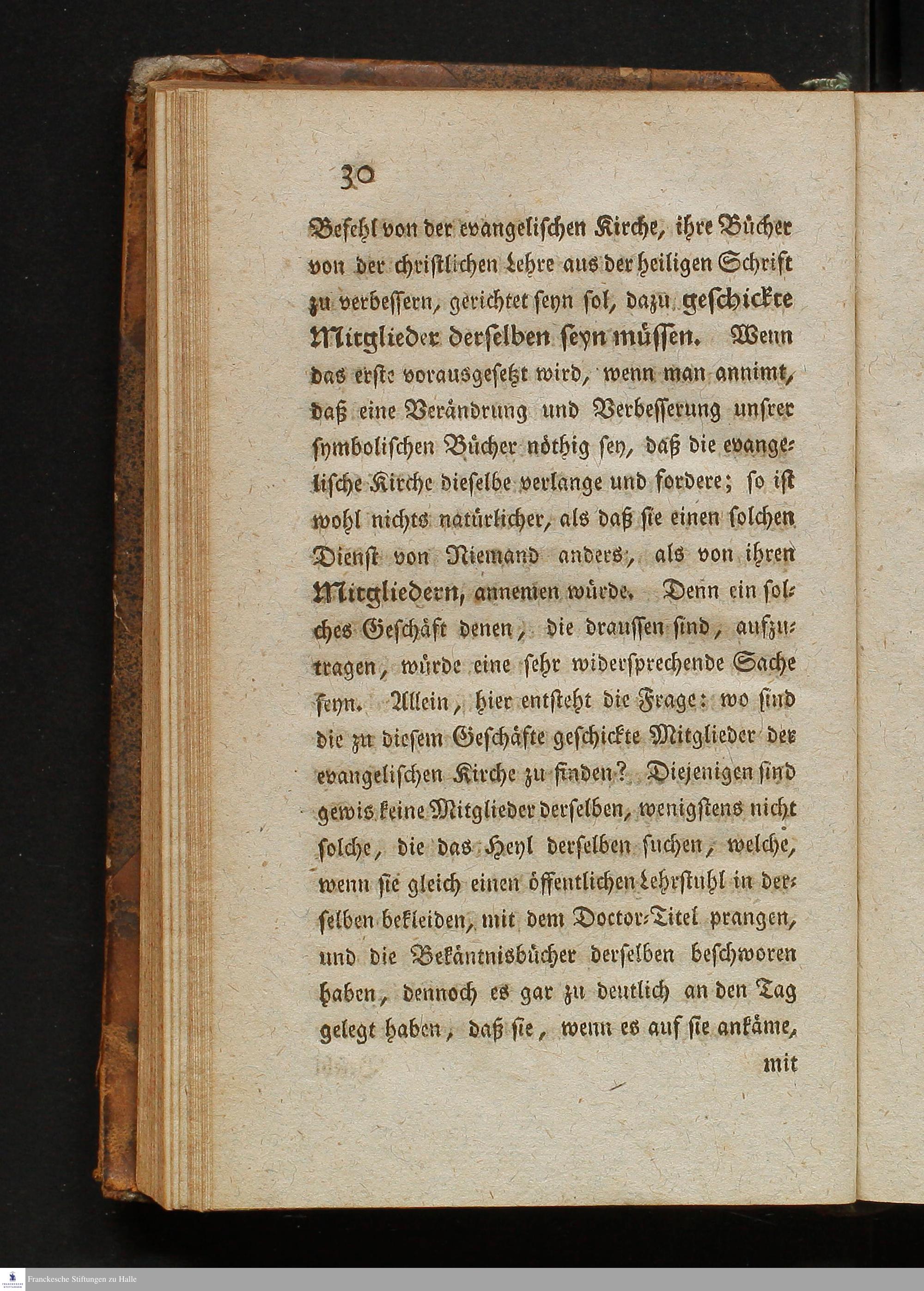 30

Befehl von der evangelischen Kirche, ihre Bücher von der christlichen Lehre aus der heiligen Schrift zu verbessern, gerichtet seyn sol, dazu geschickte Mitglieder derselben seyn müssen. Wenn das erste vorausgesetzt wird, wenn man annimt, daß eine Verändrung und Verbesserung unsrer symbolischen Bücher nöthig sey, daß die evangelische Kirche dieselbe verlange und fordere; so ist wohl nichts natürlicher, als daß sie einen solchen Dienst von Niemand anders, als von ihren Mitgliedern, annemen würde. Denn ein solches Geschäft denen, die draussen sind, aufzutragen, würde eine sehr widersprechende Sache seyn. Allein, hier entsteht die Frage: wo sind die zu diesem Geschäfte geschickte Mitglieder der evangelischen Kirche zu finden? Diejenigen sind gewis keine Mitglieder derselben, wenigstens nicht solche, die das Heyl derselben suchen, welche, wenn sie gleich einen öffentlichen Lehrstuhl in derselben bekleiden, mit dem Doctor-Titel prangen, und die Bekäntnisbücher derselben beschworen haben, dennoch es gar zu deutlich an den Tag gelegt haben, daß sie, wenn es auf sie ankäme, mit

Franckesche Stiftungen zu Halle